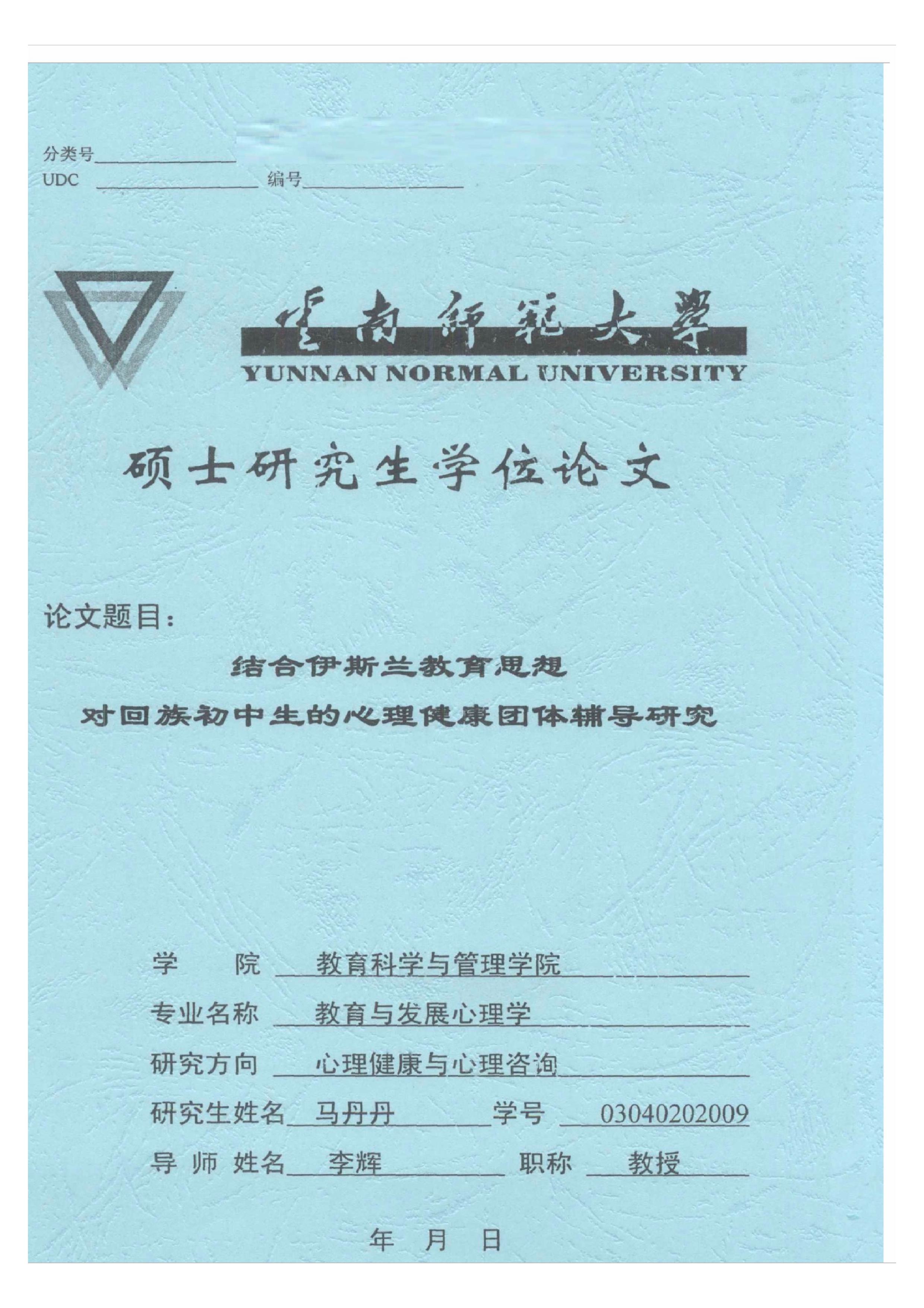 分类号
UDC 编号

雲南師範大學
YUNNAN NORMAL UNIVERSITY

硕士研究生学位论文

论文题目：

结合伊斯兰教育思想
对回族初中生的心理健康团体辅导研究

学 院 教育科学与管理学院
专业名称 教育与发展心理学
研究方向 心理健康与心理咨询
研究生姓名 马丹丹 学号 03040202009
导 师 姓名 李辉 职称 教授

年 月 日